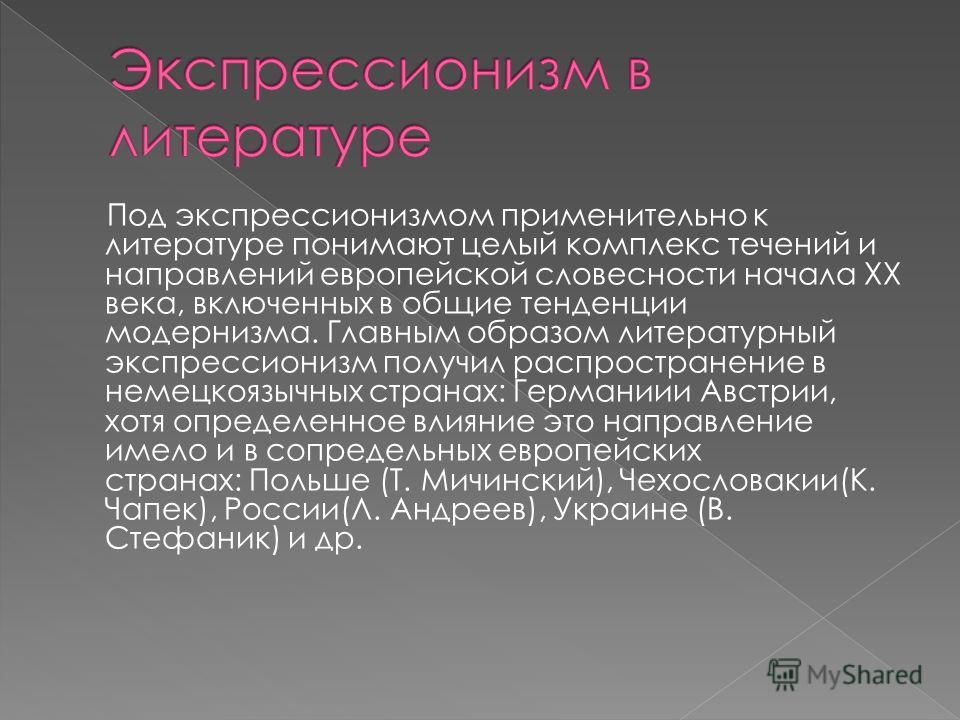 Экспрессионизм в литературе

Под экспрессионизмом применительно к литературе понимают целый комплекс течений и направлений европейской словесности начала XX века, включенных в общие тенденции модернизма. Главным образом литературный экспрессионизм получил распространение в немецкоязычных странах: Германиии Австрии, хотя определенное влияние это направление имело и в сопредельных европейских странах: Польше (Т. Мичинский), Чехословакии(К. Чапек), России(Л. Андреев), Украине (В. Стефаник) и др.

MyShared